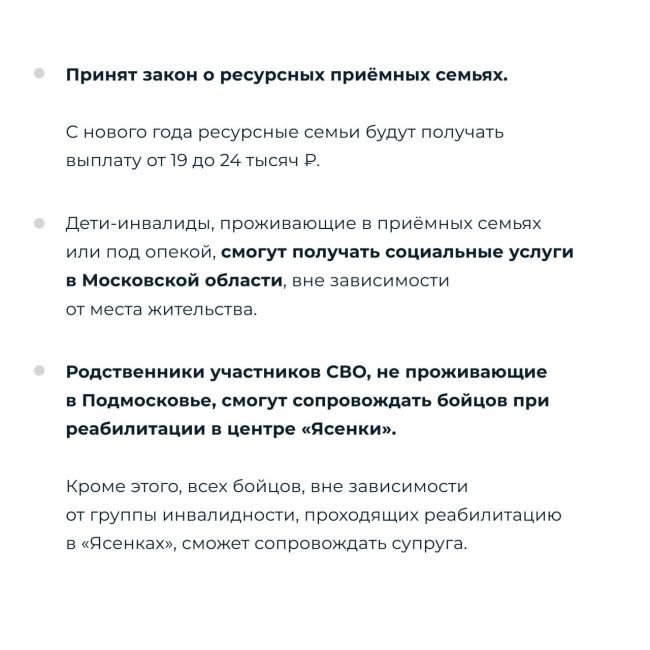 Принят закон о ресурсных приёмных семьях.

С нового года ресурсные семьи будут получать выплату от 19 до 24 тысяч ₽.

Дети-инвалиды, проживающие в приёмных семьях или под опекой, смогут получать социальные услуги в Московской области, вне зависимости от места жительства.

Родственники участников СВО, не проживающие в Подмосковье, смогут сопровождать бойцов при реабилитации в центре «Ясенки».

Кроме этого, всех бойцов, вне зависимости от группы инвалидности, проходящих реабилитацию в «Ясенках», сможет сопровождать супруга.